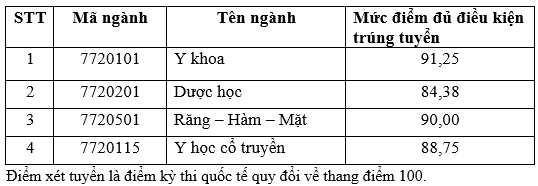 | STT | Mã ngành | Tên ngành | Mức điểm đủ điều kiện trúng tuyển |
|---|---|---|---|
| 1 | 7720101 | Y khoa | 91,25 |
| 2 | 7720201 | Dược học | 84,38 |
| 3 | 7720501 | Răng – Hàm – Mặt | 90,00 |
| 4 | 7720115 | Y học cổ truyền | 88,75 |

Điểm xét tuyển là điểm kỳ thi quốc tế quy đổi về thang điểm 100.